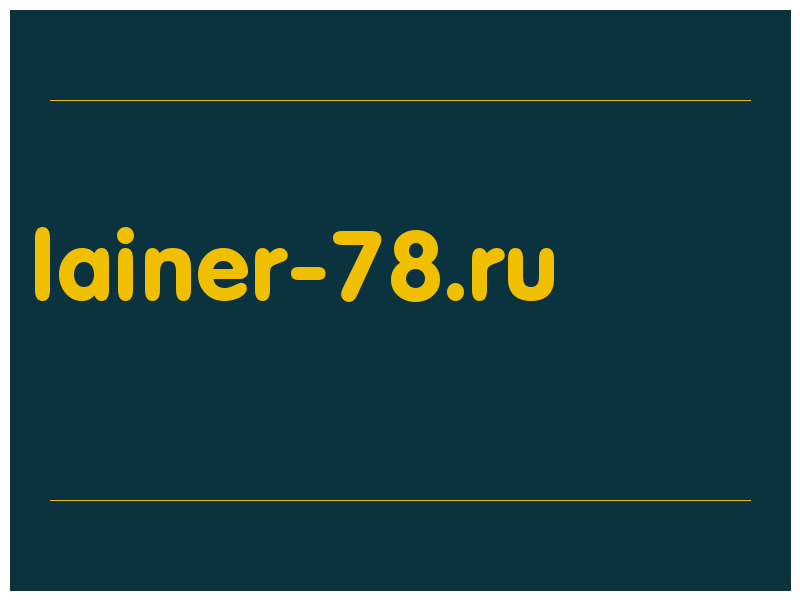 lainer-78.ru